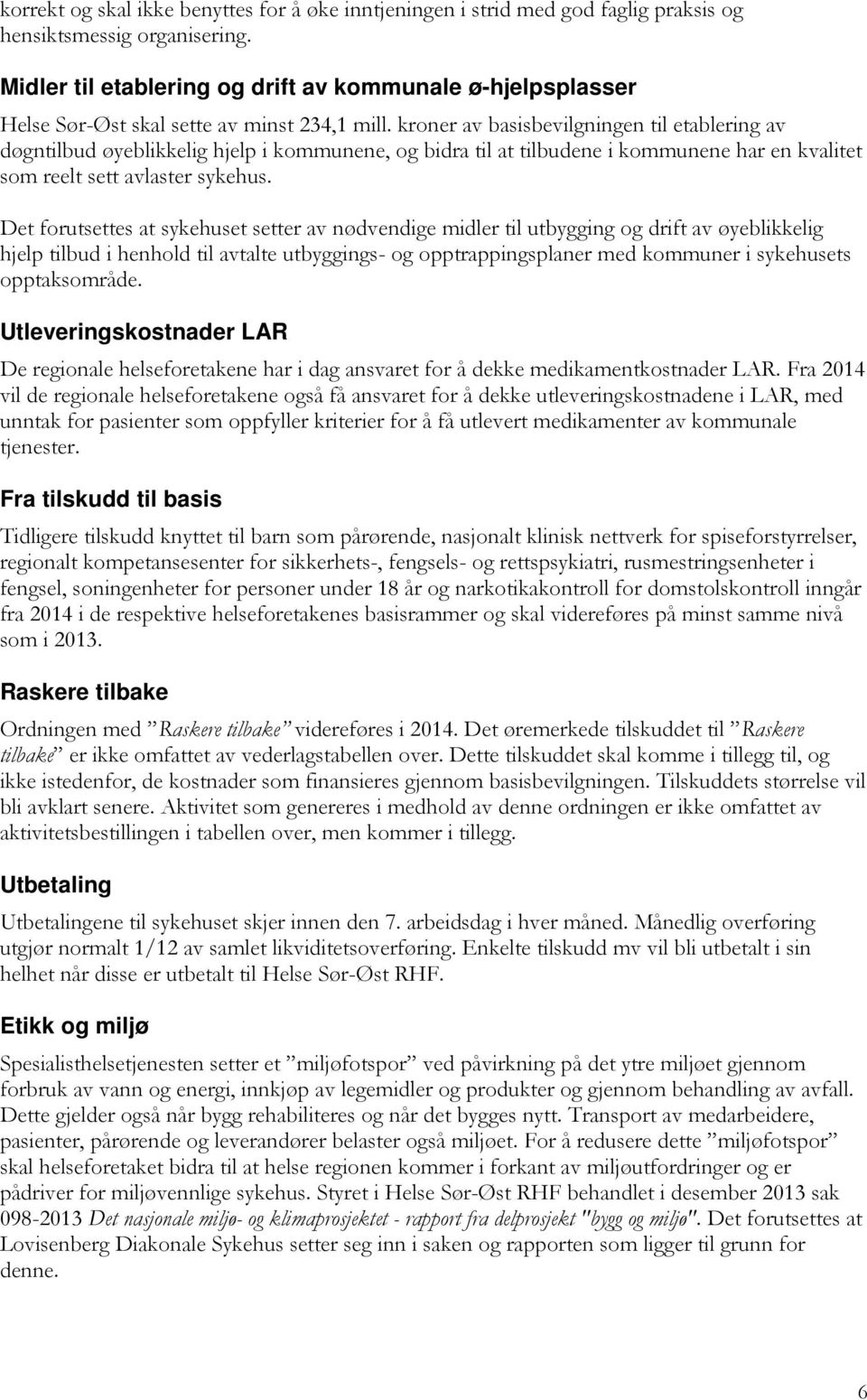 korrekt og skal ikke benyttes for å øke inntjeningen i strid med god faglig praksis og hensiktsmessig organisering.

Midler til etablering og drift av kommunale ø-hjelpsplasser

Helse Sør-Øst skal sette av minst 234,1 mill. kroner av basisbevilgningen til etablering av døgntilbud øyeblikkelig hjelp i kommunene, og bidra til at tilbudene i kommunene har en kvalitet som reelt sett avlaster sykehus.

Det forutsettes at sykehuset setter av nødvendige midler til utbygging og drift av øyeblikkelig hjelp tilbud i henhold til avtalte utbyggings- og opptrappingsplaner med kommuner i sykehusets opptaksområde.

Utleveringskostnader LAR

De regionale helseforetakene har i dag ansvaret for å dekke medikamentkostnader LAR. Fra 2014 vil de regionale helseforetakene også få ansvaret for å dekke utleveringskostnadene i LAR, med unntak for pasienter som oppfyller kriterier for å få utlevert medikamenter av kommunale tjenester.

Fra tilskudd til basis

Tidligere tilskudd knyttet til barn som pårørende, nasjonalt klinisk nettverk for spiseforstyrrelser, regionalt kompetansesenter for sikkerhets-, fengsels- og rettspsykiatri, rusmestringsenheter i fengsel, soningenheter for personer under 18 år og narkotikakontroll for domstolskontroll inngår fra 2014 i de respektive helseforetakenes basisrammer og skal videreføres på minst samme nivå som i 2013.

Raskere tilbake

Ordningen med ”Raskere tilbake” videreføres i 2014. Det øremerkede tilskuddet til ”Raskere tilbake” er ikke omfattet av vederlagstabellen over. Dette tilskuddet skal komme i tillegg til, og ikke istedenfor, de kostnader som finansieres gjennom basisbevilgningen. Tilskuddets størrelse vil bli avklart senere. Aktivitet som genereres i medhold av denne ordningen er ikke omfattet av aktivitetsbestillingen i tabellen over, men kommer i tillegg.

Utbetaling

Utbetalingene til sykehuset skjer innen den 7. arbeidsdag i hver måned. Månedlig overføring utgjør normalt 1/12 av samlet likviditetsoverføring. Enkelte tilskudd mv vil bli utbetalt i sin helhet når disse er utbetalt til Helse Sør-Øst RHF.

Etikk og miljø

Spesialisthelsetjenesten setter et ”miljøfotspor” ved påvirkning på det ytre miljøet gjennom forbruk av vann og energi, innkjøp av legemidler og produkter og gjennom behandling av avfall. Dette gjelder også når bygg rehabiliteres og når det bygges nytt. Transport av medarbeidere, pasienter, pårørende og leverandører belaster også miljøet. For å redusere dette ”miljøfotspor” skal helseforetaket bidra til at helse regionen kommer i forkant av miljøutfordringer og er pådriver for miljøvennlige sykehus. Styret i Helse Sør-Øst RHF behandlet i desember 2013 sak 098-2013 Det nasjonale miljø- og klimaprosjektet - rapport fra delprosjekt "bygg og miljø". Det forutsettes at Lovisenberg Diakonale Sykehus setter seg inn i saken og rapporten som ligger til grunn for denne.

6